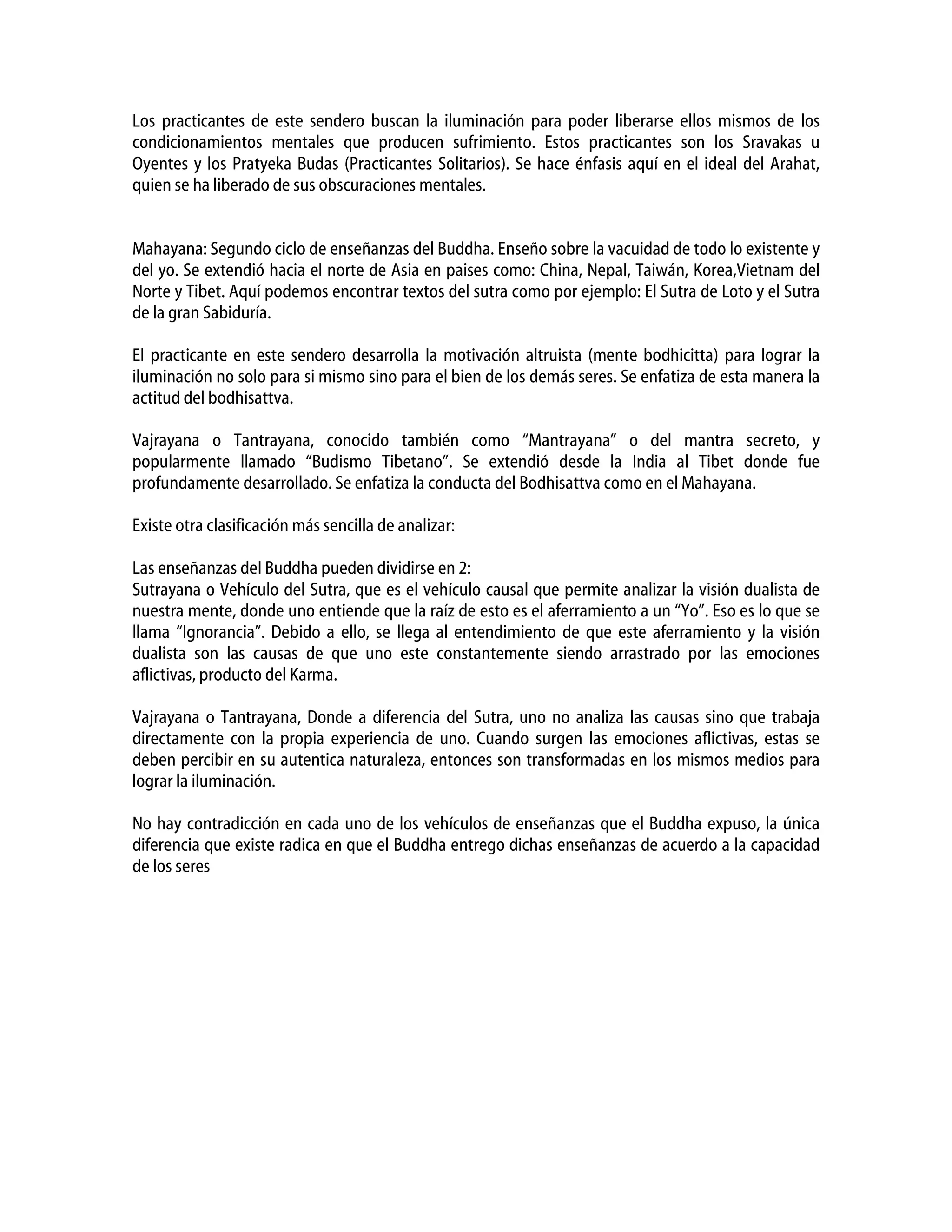 Los practicantes de este sendero buscan la iluminación para poder liberarse ellos mismos de los condicionamientos mentales que producen sufrimiento. Estos practicantes son los Sravakas u Oyentes y los Pratyeka Budas (Practicantes Solitarios). Se hace énfasis aquí en el ideal del Arahat, quien se ha liberado de sus obscuraciones mentales.

Mahayana: Segundo ciclo de enseñanzas del Buddha. Enseño sobre la vacuidad de todo lo existente y del yo. Se extendió hacia el norte de Asia en paises como: China, Nepal, Taiwán, Korea,Vietnam del Norte y Tibet. Aquí podemos encontrar textos del sutra como por ejemplo: El Sutra de Loto y el Sutra de la gran Sabiduría.

El practicante en este sendero desarrolla la motivación altruista (mente bodhicitta) para lograr la iluminación no solo para si mismo sino para el bien de los demás seres. Se enfatiza de esta manera la actitud del bodhisattva.

Vajrayana o Tantrayana, conocido también como “Mantrayana” o del mantra secreto, y popularmente llamado “Budismo Tibetano”. Se extendió desde la India al Tibet donde fue profundamente desarrollado. Se enfatiza la conducta del Bodhisattva como en el Mahayana.

Existe otra clasificación más sencilla de analizar:

Las enseñanzas del Buddha pueden dividirse en 2:
Sutrayana o Vehículo del Sutra, que es el vehículo causal que permite analizar la visión dualista de nuestra mente, donde uno entiende que la raíz de esto es el aferramiento a un “Yo”. Eso es lo que se llama “Ignorancia”. Debido a ello, se llega al entendimiento de que este aferramiento y la visión dualista son las causas de que uno este constantemente siendo arrastrado por las emociones aflictivas, producto del Karma.

Vajrayana o Tantrayana, Donde a diferencia del Sutra, uno no analiza las causas sino que trabaja directamente con la propia experiencia de uno. Cuando surgen las emociones aflictivas, estas se deben percibir en su autentica naturaleza, entonces son transformadas en los mismos medios para lograr la iluminación.

No hay contradicción en cada uno de los vehículos de enseñanzas que el Buddha expuso, la única diferencia que existe radica en que el Buddha entrego dichas enseñanzas de acuerdo a la capacidad de los seres